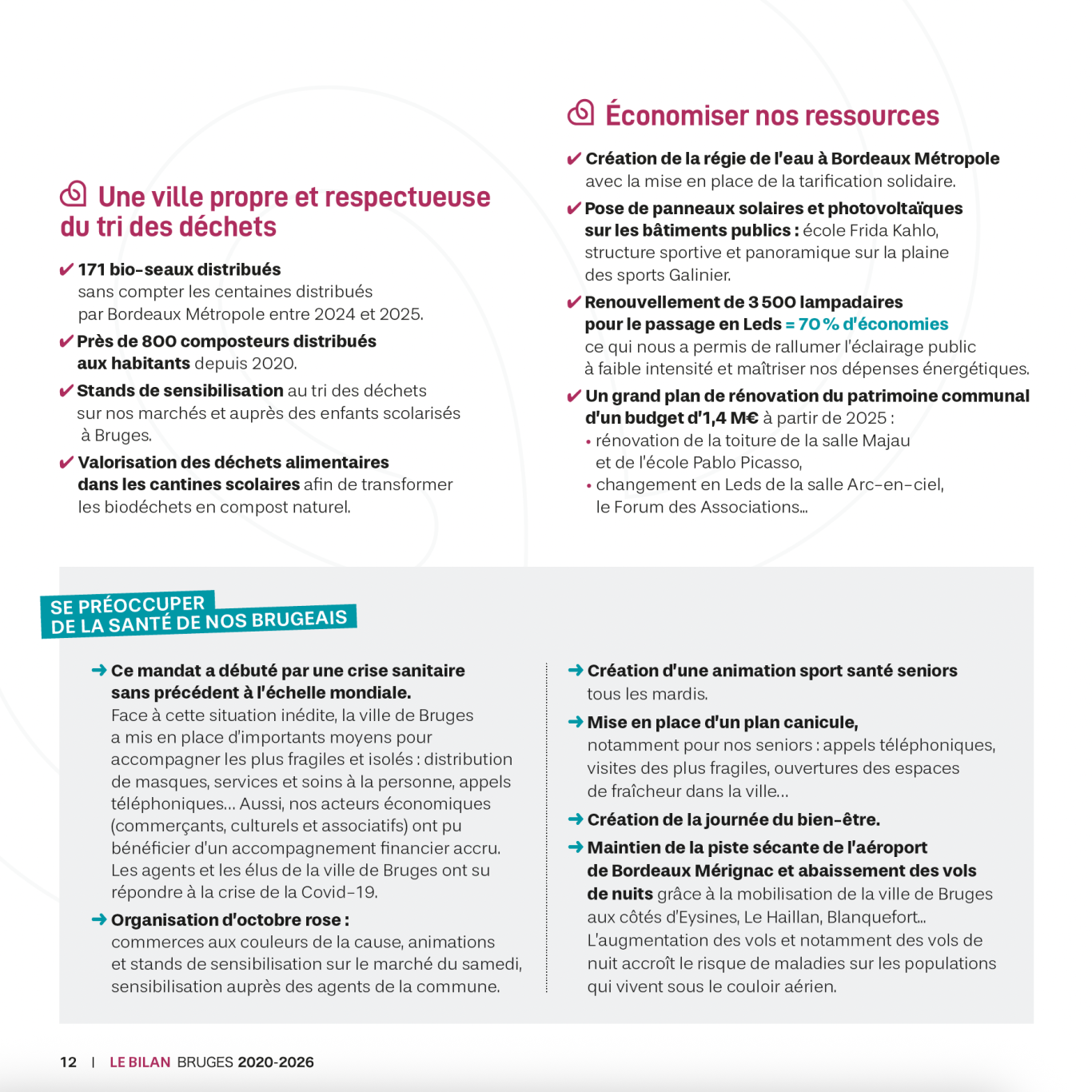 Une ville propre et respectueuse du tri des déchets

✔ 171 bio-seaux distribués sans compter les centaines distribués par Bordeaux Métropole entre 2024 et 2025.

✔ Près de 800 composteurs distribués aux habitants depuis 2020.

✔ Stands de sensibilisation au tri des déchets sur nos marchés et auprès des enfants scolarisés à Bruges.

✔ Valorisation des déchets alimentaires dans les cantines scolaires afin de transformer les biodéchets en compost naturel.

Économiser nos ressources

✔ Création de la régie de l'eau à Bordeaux Métropole avec la mise en place de la tarification solidaire.

✔ Pose de panneaux solaires et photovoltaïques sur les bâtiments publics : école Frida Kahlo, structure sportive et panoramique sur la plaine des sports Galinier.

✔ Renouvellement de 3 500 lampadaires pour le passage en Leds = 70 % d'économies ce qui nous a permis de rallumer l'éclairage public à faible intensité et maîtriser nos dépenses énergétiques.

✔ Un grand plan de rénovation du patrimoine communal d'un budget d'1,4 M€ à partir de 2025 :
• rénovation de la toiture de la salle Majau et de l'école Pablo Picasso,
• changement en Leds de la salle Arc-en-ciel, le Forum des Associations...

SE PRÉOCCUPER DE LA SANTÉ DE NOS BRUGEAIS

➜ Ce mandat a débuté par une crise sanitaire sans précédent à l'échelle mondiale. Face à cette situation inédite, la ville de Bruges a mis en place d'importants moyens pour accompagner les plus fragiles et isolés : distribution de masques, services et soins à la personne, appels téléphoniques... Aussi, nos acteurs économiques (commerçants, culturels et associatifs) ont pu bénéficier d'un accompagnement financier accru. Les agents et les élus de la ville de Bruges ont su répondre à la crise de la Covid-19.

➜ Organisation d'octobre rose : commerces aux couleurs de la cause, animations et stands de sensibilisation sur le marché du samedi, sensibilisation auprès des agents de la commune.

➜ Création d'une animation sport santé seniors tous les mardis.

➜ Mise en place d'un plan canicule, notamment pour nos seniors : appels téléphoniques, visites des plus fragiles, ouvertures des espaces de fraîcheur dans la ville...

➜ Création de la journée du bien-être.

➜ Maintien de la piste sécante de l'aéroport de Bordeaux Mérignac et abaissement des vols de nuits grâce à la mobilisation de la ville de Bruges aux côtés d'Eysines, Le Haillan, Blanquefort... L'augmentation des vols et notamment des vols de nuit accroît le risque de maladies sur les populations qui vivent sous le couloir aérien.

12 | LE BILAN BRUGES 2020-2026